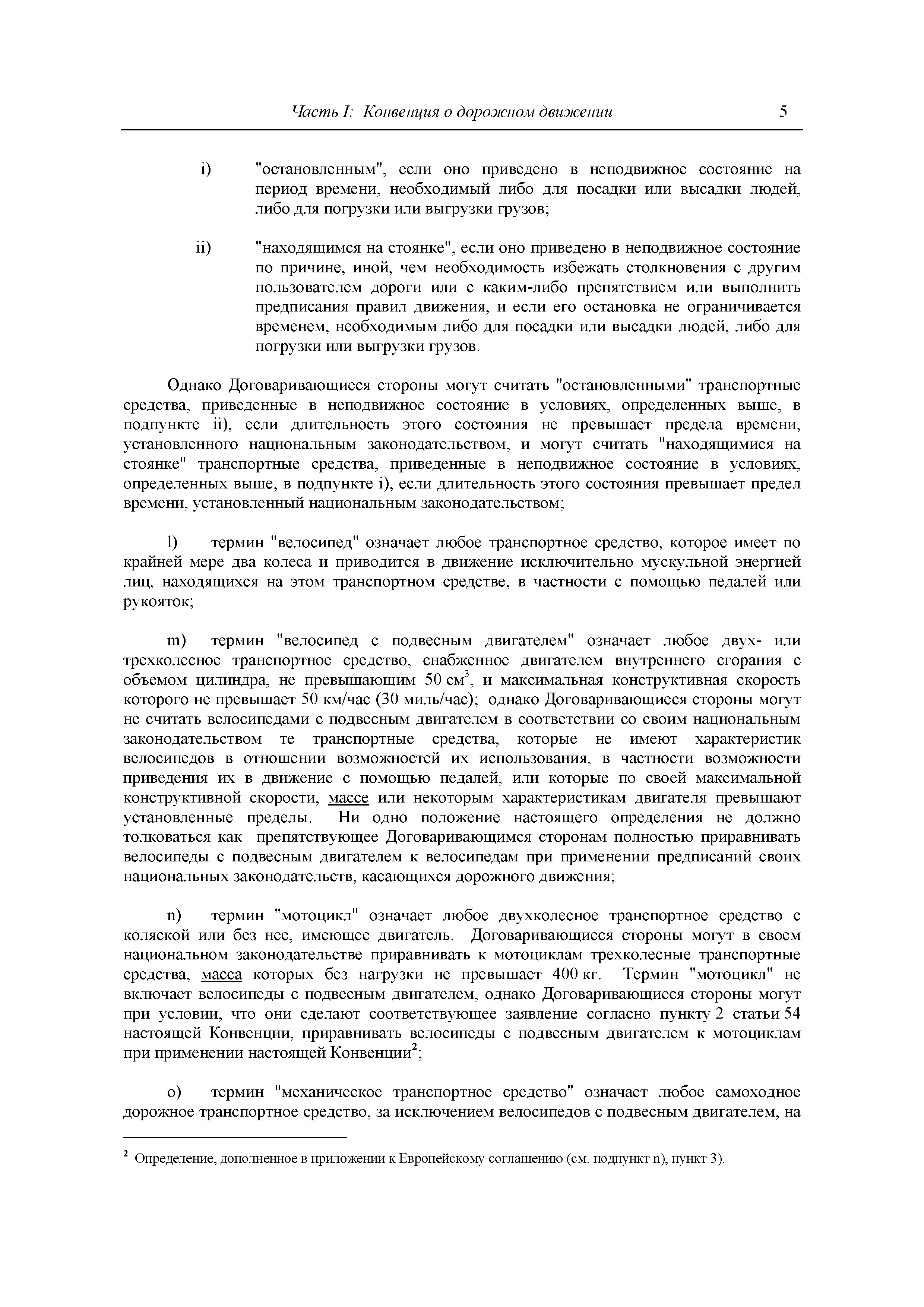 Часть I: Конвенция о дорожном движении 5

i) "остановленным", если оно приведено в неподвижное состояние на период времени, необходимый либо для посадки или высадки людей, либо для погрузки или выгрузки грузов;

ii) "находящимся на стоянке", если оно приведено в неподвижное состояние по причине, иной, чем необходимость избежать столкновения с другим пользователем дороги или с каким-либо препятствием или выполнить предписания правил движения, и если его остановка не ограничивается временем, необходимым либо для посадки или высадки людей, либо для погрузки или выгрузки грузов.

Однако Договаривающиеся стороны могут считать "остановленными" транспортные средства, приведенные в неподвижное состояние в условиях, определенных выше, в подпункте ii), если длительность этого состояния не превышает предела времени, установленного национальным законодательством, и могут считать "находящимися на стоянке" транспортные средства, приведенные в неподвижное состояние в условиях, определенных выше, в подпункте i), если длительность этого состояния превышает предел времени, установленный национальным законодательством;

l) термин "велосипед" означает любое транспортное средство, которое имеет по крайней мере два колеса и приводится в движение исключительно мускульной энергией лиц, находящихся на этом транспортном средстве, в частности с помощью педалей или рукояток;

m) термин "велосипед с подвесным двигателем" означает любое двух- или трехколесное транспортное средство, снабженное двигателем внутреннего сгорания с объемом цилиндра, не превышающим 50 см$^3$, и максимальная конструктивная скорость которого не превышает 50 км/час (30 миль/час); однако Договаривающиеся стороны могут не считать велосипедами с подвесным двигателем в соответствии со своим национальным законодательством те транспортные средства, которые не имеют характеристик велосипедов в отношении возможностей их использования, в частности возможности приведения их в движение с помощью педалей, или которые по своей максимальной конструктивной скорости, массе или некоторым характеристикам двигателя превышают установленные пределы. Ни одно положение настоящего определения не должно толковаться как препятствующее Договаривающимся сторонам полностью приравнивать велосипеды с подвесным двигателем к велосипедам при применении предписаний своих национальных законодательств, касающихся дорожного движения;

n) термин "мотоцикл" означает любое двухколесное транспортное средство с коляской или без нее, имеющее двигатель. Договаривающиеся стороны могут в своем национальном законодательстве приравнивать к мотоциклам трехколесные транспортные средства, масса которых без нагрузки не превышает 400 кг. Термин "мотоцикл" не включает велосипеды с подвесным двигателем, однако Договаривающиеся стороны могут при условии, что они сделают соответствующее заявление согласно пункту 2 статьи 54 настоящей Конвенции, приравнивать велосипеды с подвесным двигателем к мотоциклам при применении настоящей Конвенции$^2$;

o) термин "механическое транспортное средство" означает любое самоходное дорожное транспортное средство, за исключением велосипедов с подвесным двигателем, на

$^2$ Определение, дополненное в приложении к Европейскому соглашению (см. подпункт n), пункт 3).